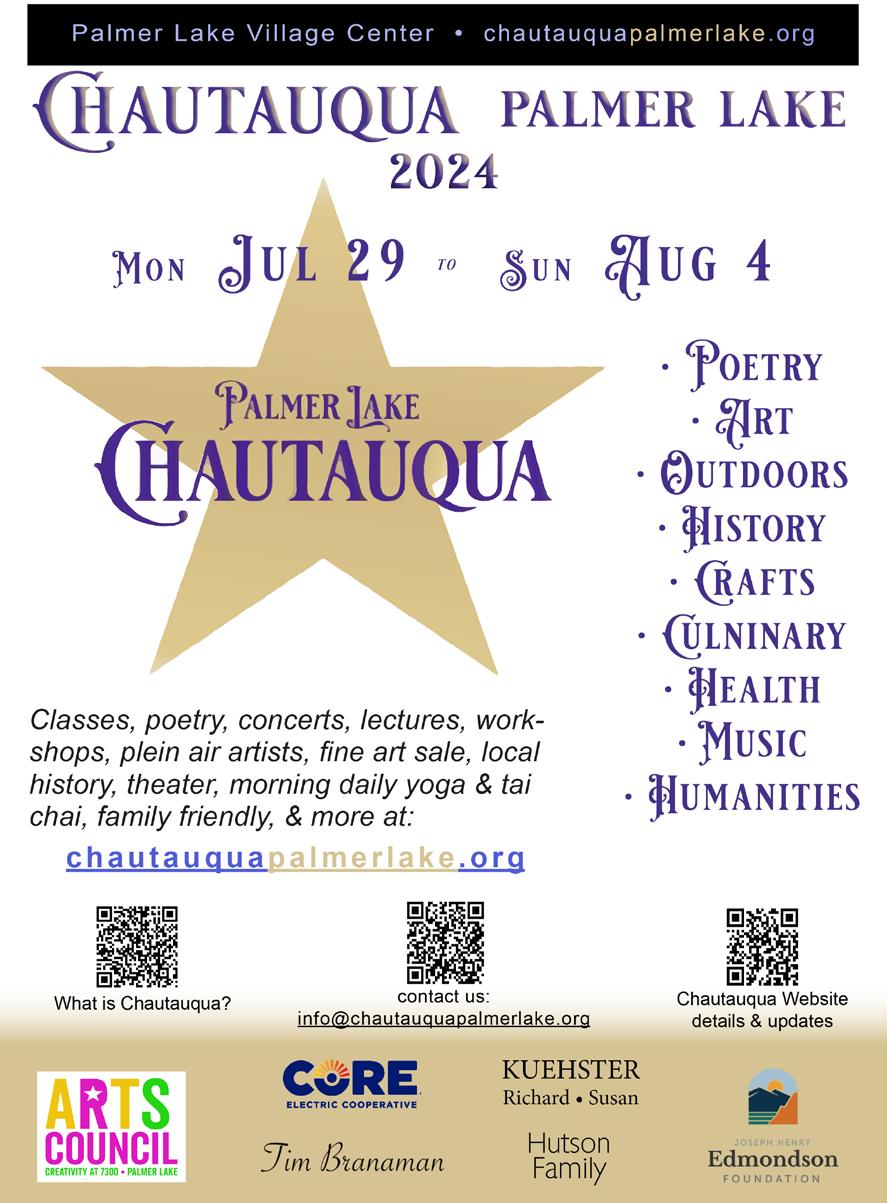 Palmer Lake Village Center • chautauquapalmerlake.org

CHAUTAUQUA PALMER LAKE 2024

MON JUL 29 TO SUN AUG 4

PALMER LAKE CHAUTAUQUA

· POETRY
· ART
· OUTDOORS
· HISTORY
· CRAFTS
· CULINARY
· HEALTH
· MUSIC
· HUMANITIES

Classes, poetry, concerts, lectures, workshops, plein air artists, fine art sale, local history, theater, morning daily yoga & tai chai, family friendly, & more at:

chautauquapalmerlake.org

What is Chautauqua?

contact us: info@chautauquapalmerlake.org

Chautauqua Website details & updates

ARTS COUNCIL
CREATIVITY AT 7300 • PALMER LAKE

CORE
ELECTRIC COOPERATIVE

Tim Branaman

KUEHSTER
Richard • Susan

Hutson Family

JOSEPH HENRY
Edmondson
FOUNDATION